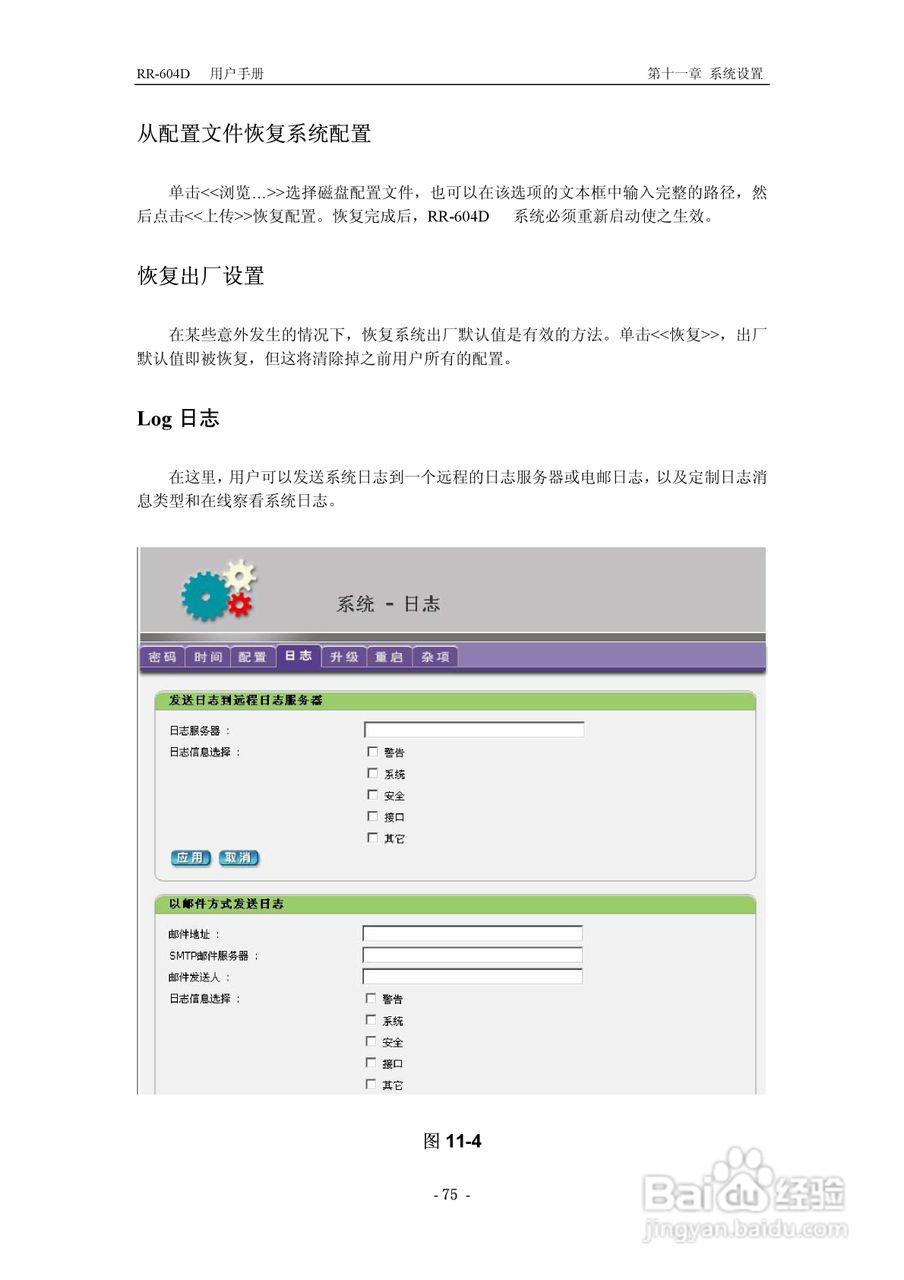 RR-604D 用户手册

第十一章 系统设置

从配置文件恢复系统配置

单击<<浏览...>>选择磁盘配置文件，也可以在该选项的文本框中输入完整的路径，然后点击<<上传>>恢复配置。恢复完成后，RR-604D 系统必须重新启动使之生效。

恢复出厂设置

在某些意外发生的情况下，恢复系统出厂默认值是有效的方法。单击<<恢复>>，出厂默认值即被恢复，但这将清除掉之前用户所有的配置。

Log 日志

在这里，用户可以发送系统日志到一个远程的日志服务器或电邮日志，以及定制日志消息类型和在线察看系统日志。

系统 - 日志

密码 时间 配置 日志 升级 重启 杂项

发送日志到远程日志服务器

日志服务器 :

日志信息选择 :

警告

系统

安全

接口

其它

应用 取消

以邮件方式发送日志

邮件地址 :

SMTP邮件服务器 :

邮件发送人 :

日志信息选择 :

警告

系统

安全

接口

其它

图 11-4

- 75 -

Baidu 经验
jingyan.baidu.com